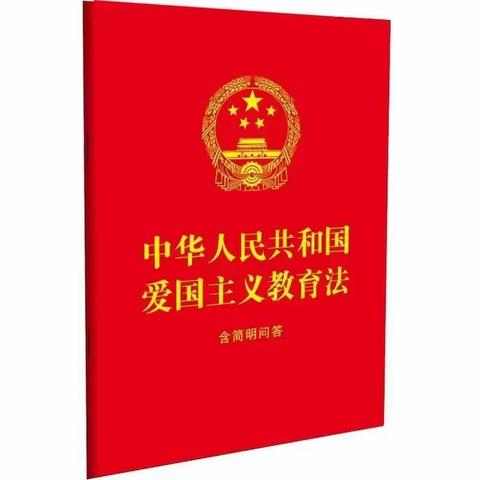 中华人民共和国
爱国主义教育法

含简明问答